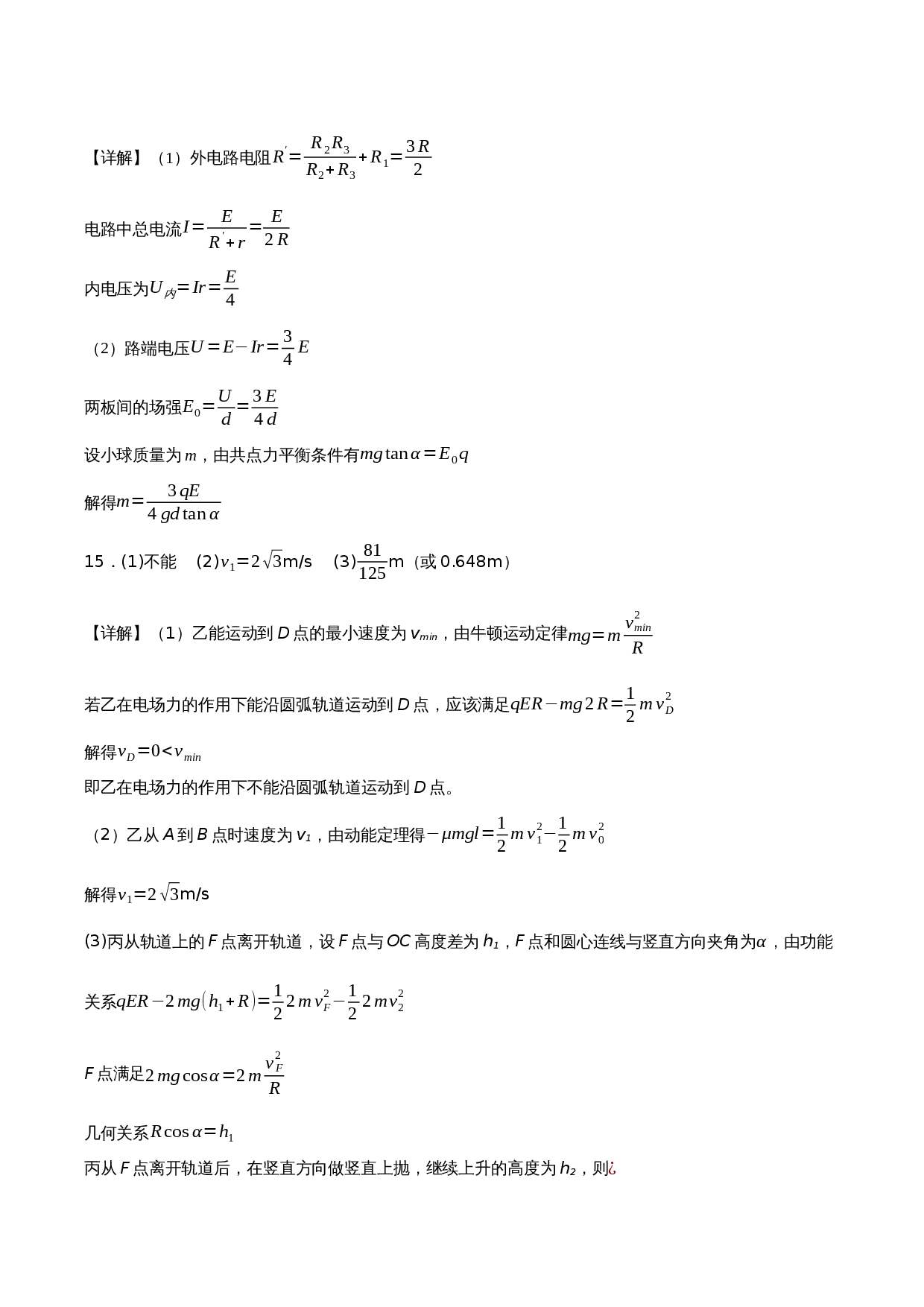 【详解】（1）外电路电阻$R'=\frac{R_2R_3}{R_2+R_3}+R_1=\frac{3R}{2}$

电路中总电流$I=\frac{E}{R'+r}=\frac{E}{2R}$

内电压为$U_{内}=Ir=\frac{E}{4}$

（2）路端电压$U=E-Ir=\frac{3}{4}E$

两板间的场强$E_0=\frac{U}{d}=\frac{3E}{4d}$

设小球质量为m，由共点力平衡条件有$mg\tan\alpha=E_0q$

解得$m=\frac{3qE}{4gd\tan\alpha}$

15．(1)不能 (2)$v_1=2\sqrt{3}$m/s (3)$\frac{81}{125}$m（或0.648m）

【详解】（1）乙能运动到D点的最小速度为$v_{min}$，由牛顿运动定律$mg=m\frac{v_{min}^2}{R}$

若乙在电场力的作用下能沿圆弧轨道运动到D点，应该满足$qER-mg2R=\frac{1}{2}mv_D^2$

解得$v_D=0<v_{min}$
即乙在电场力的作用下不能沿圆弧轨道运动到D点。

（2）乙从A到B点时速度为$v_1$，由动能定理得$-\mu mgl=\frac{1}{2}mv_1^2-\frac{1}{2}mv_0^2$

解得$v_1=2\sqrt{3}$m/s

(3)丙从轨道上的F点离开轨道，设F点与OC高度差为$h_1$，F点和圆心连线与竖直方向夹角为α，由功能关系$qER-2mg(h_1+R)=\frac{1}{2}2mv_F^2-\frac{1}{2}2mv_2^2$

F点满足$2mg\cos\alpha=2m\frac{v_F^2}{R}$

几何关系$R\cos\alpha=h_1$
丙从F点离开轨道后，在竖直方向做竖直上抛，继续上升的高度为$h_2$，则¿